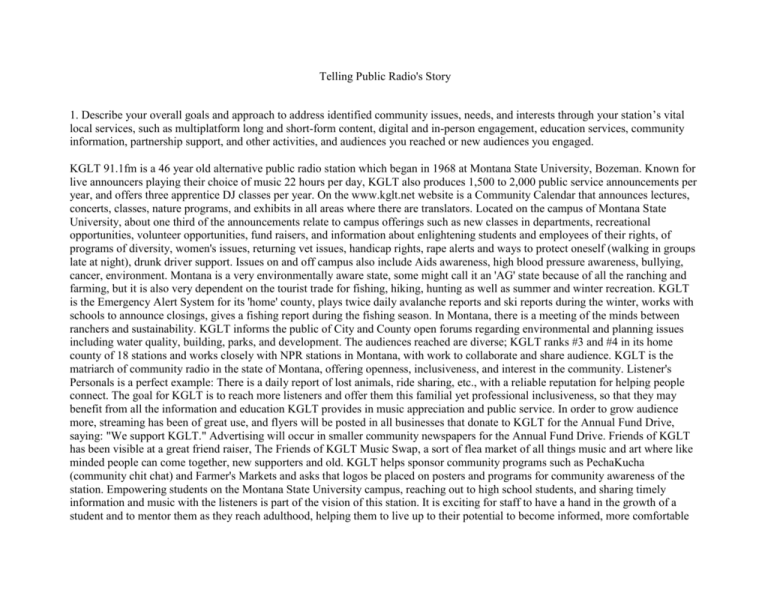 Telling Public Radio's Story

1. Describe your overall goals and approach to address identified community issues, needs, and interests through your station's vital local services, such as multiplatform long and short-form content, digital and in-person engagement, education services, community information, partnership support, and other activities, and audiences you reached or new audiences you engaged.

KGLT 91.1fm is a 46 year old alternative public radio station which began in 1968 at Montana State University, Bozeman. Known for live announcers playing their choice of music 22 hours per day, KGLT also produces 1,500 to 2,000 public service announcements per year, and offers three apprentice DJ classes per year. On the www.kglt.net website is a Community Calendar that announces lectures, concerts, classes, nature programs, and exhibits in all areas where there are translators. Located on the campus of Montana State University, about one third of the announcements relate to campus offerings such as new classes in departments, recreational opportunities, volunteer opportunities, fund raisers, and information about enlightening students and employees of their rights, of programs of diversity, women's issues, returning vet issues, handicap rights, rape alerts and ways to protect oneself (walking in groups late at night), drunk driver support. Issues on and off campus also include Aids awareness, high blood pressure awareness, bullying, cancer, environment. Montana is a very environmentally aware state, some might call it an 'AG' state because of all the ranching and farming, but it is also very dependent on the tourist trade for fishing, hiking, hunting as well as summer and winter recreation. KGLT is the Emergency Alert System for its 'home' county, plays twice daily avalanche reports and ski reports during the winter, works with schools to announce closings, gives a fishing report during the fishing season. In Montana, there is a meeting of the minds between ranchers and sustainability. KGLT informs the public of City and County open forums regarding environmental and planning issues including water quality, building, parks, and development. The audiences reached are diverse; KGLT ranks #3 and #4 in its home county of 18 stations and works closely with NPR stations in Montana, with work to collaborate and share audience. KGLT is the matriarch of community radio in the state of Montana, offering openness, inclusiveness, and interest in the community. Listener's Personals is a perfect example: There is a daily report of lost animals, ride sharing, etc., with a reliable reputation for helping people connect. The goal for KGLT is to reach more listeners and offer them this familial yet professional inclusiveness, so that they may benefit from all the information and education KGLT provides in music appreciation and public service. In order to grow audience more, streaming has been of great use, and flyers will be posted in all businesses that donate to KGLT for the Annual Fund Drive, saying: "We support KGLT." Advertising will occur in smaller community newspapers for the Annual Fund Drive. Friends of KGLT has been visible at a great friend raiser, The Friends of KGLT Music Swap, a sort of flea market of all things music and art where like minded people can come together, new supporters and old. KGLT helps sponsor community programs such as PechaKucha (community chit chat) and Farmer's Markets and asks that logos be placed on posters and programs for community awareness of the station. Empowering students on the Montana State University campus, reaching out to high school students, and sharing timely information and music with the listeners is part of the vision of this station. It is exciting for staff to have a hand in the growth of a student and to mentor them as they reach adulthood, helping them to live up to their potential to become informed, more comfortable